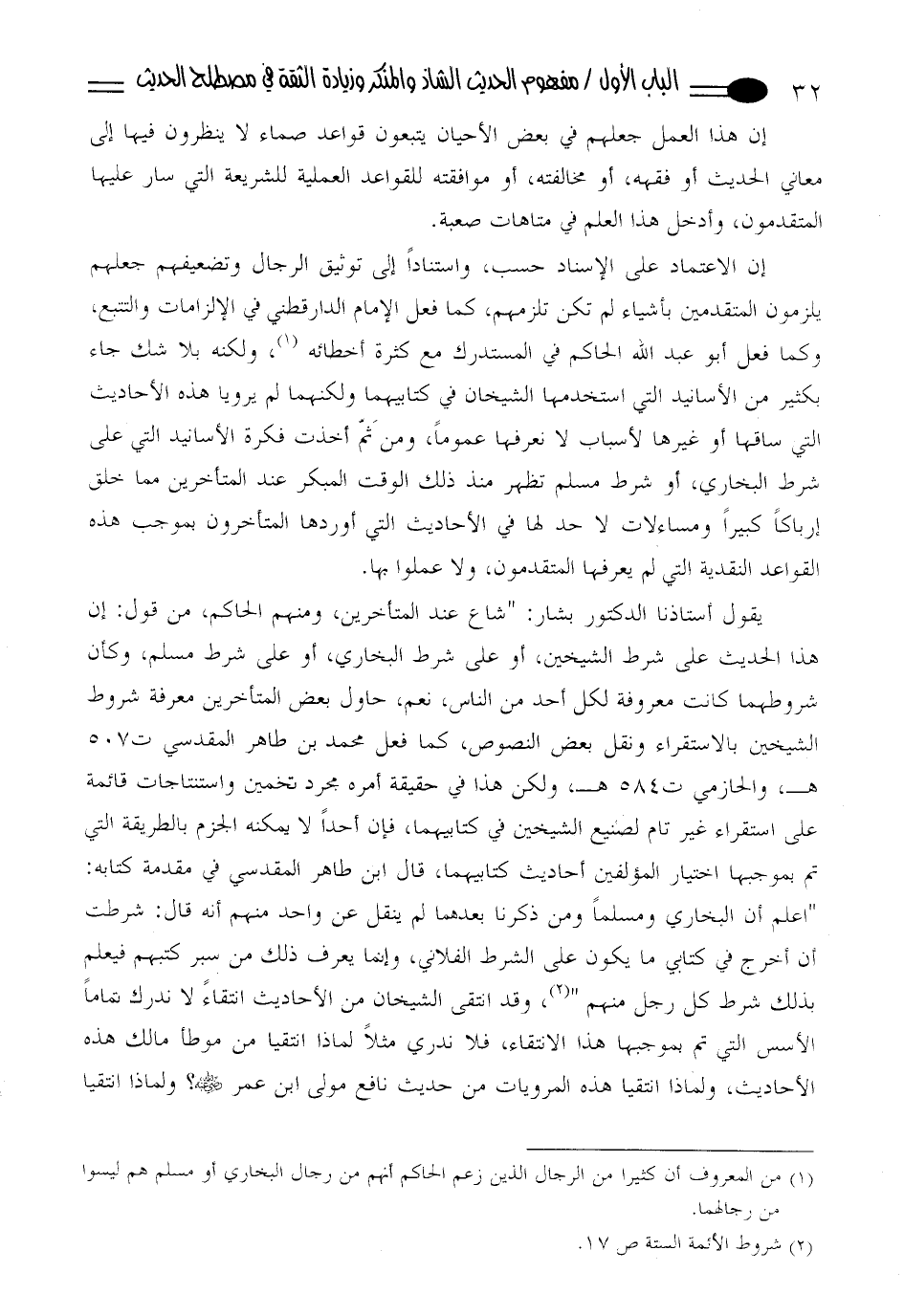 ٣٢ الباب الأول / مفهوم الحديث الشاذ والمنكر وزيادة الثقة في مصطلح الحديث

إن هذا العمل جعلهم في بعض الأحيان يتبعون قواعد صماء لا ينظرون فيها إلى معاني الحديث أو فقهه، أو مخالفته، أو موافقته للقواعد العملية للشريعة التي سار عليها المتقدمون، وأدخل هذا العلم في متاهات صعبة.

إن الاعتماد على الإسناد حسب، واستناداً إلى توثيق الرجال وتضعيفهم جعلهم يلزمون المتقدمين بأشياء لم تكن تلزمهم، كما فعل الإمام الدارقطني في الإلزامات والتتبع، وكما فعل أبو عبد الله الحاكم في المستدرك مع كثرة أخطائه (١)، ولكنه بلا شك جاء بكثير من الأسانيد التي استخدمها الشيخان في كتابيهما ولكنهما لم يرويا هذه الأحاديث التي ساقها أو غيرها لأسباب لا نعرفها عموماً، ومن ثمّ أخذت فكرة الأسانيد التي على شرط البخاري، أو شرط مسلم تظهر منذ ذلك الوقت المبكر عند المتأخرين مما خلق إرباكاً كبيراً ومساءلات لا حد لها في الأحاديث التي أوردها المتأخرون بموجب هذه القواعد النقدية التي لم يعرفها المتقدمون، ولا عملوا بها.

يقول أستاذنا الدكتور بشار: "شاع عند المتأخرين، ومنهم الحاكم، من قول: إن هذا الحديث على شرط الشيخين، أو على شرط البخاري، أو على شرط مسلم، وكأن شروطهما كانت معروفة لكل أحد من الناس، نعم، حاول بعض المتأخرين معرفة شروط الشيخين بالاستقراء ونقل بعض النصوص، كما فعل محمد بن طاهر المقدسي ت٥٠٧ هـ، والحازمي ت٥٨٤ هـ، ولكن هذا في حقيقة أمره مجرد تخمين واستنتاجات قائمة على استقراء غير تام لصنيع الشيخين في كتابيهما، فإن أحداً لا يمكنه الجزم بالطريقة التي تم بموجبها اختيار المؤلفين أحاديث كتابيهما، قال ابن طاهر المقدسي في مقدمة كتابه: "اعلم أن البخاري ومسلماً ومن ذكرنا بعدهما لم ينقل عن واحد منهم أنه قال: شرطت أن أخرج في كتابي ما يكون على الشرط الفلاني، وإنما يعرف ذلك من سبر كتبهم فيعلم بذلك شرط كل رجل منهم "(٢)، وقد انتقى الشيخان من الأحاديث انتقاءً لا ندرك تماماً الأسس التي تم بموجبها هذا الانتقاء، فلا ندري مثلاً لماذا انتقيا من موطأ مالك هذه الأحاديث، ولماذا انتقيا هذه المرويات من حديث نافع مولى ابن عمر ﷺ؟ ولماذا انتقيا

(١) من المعروف أن كثيرا من الرجال الذين زعم الحاكم أنهم من رجال البخاري أو مسلم هم ليسوا من رجالهما.
(٢) شروط الأئمة الستة ص ١٧.